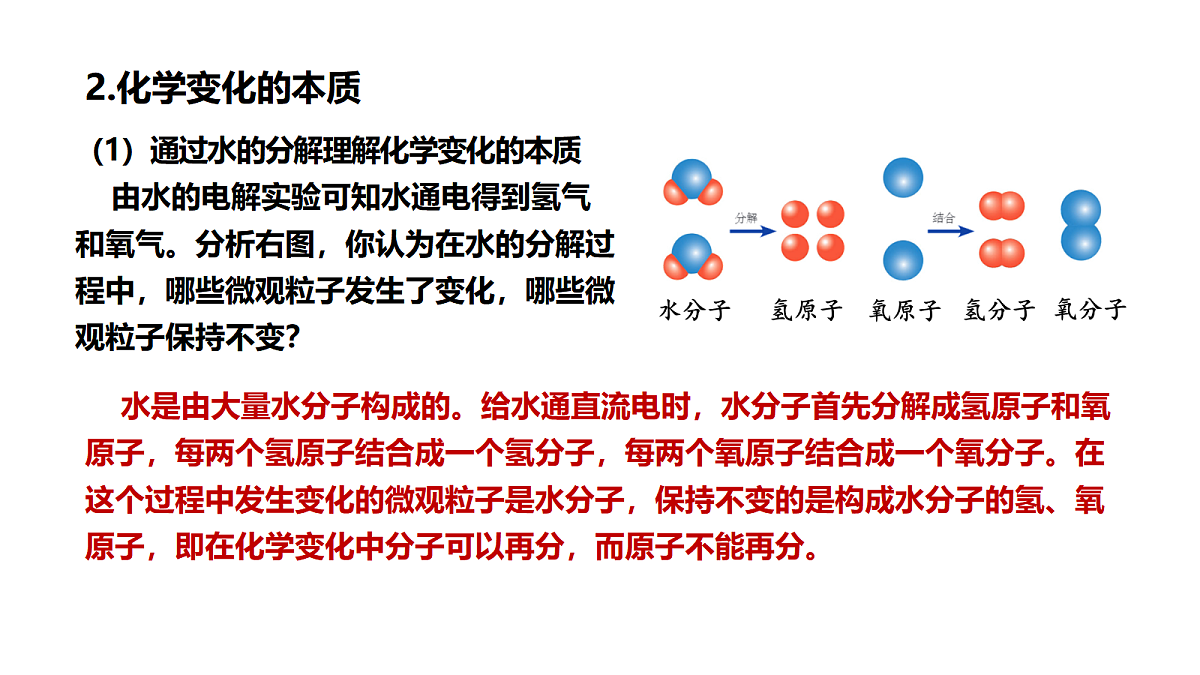 2.化学变化的本质

（1）通过水的分解理解化学变化的本质

由水的电解实验可知水通电得到氢气和氧气。分析右图，你认为在水的分解过程中，哪些微观粒子发生了变化，哪些微观粒子保持不变？

分解

结合

水分子　氢原子　氧原子　氢分子　氧分子

水是由大量水分子构成的。给水通直流电时，水分子首先分解成氢原子和氧原子，每两个氢原子结合成一个氢分子，每两个氧原子结合成一个氧分子。在这个过程中发生变化的微观粒子是水分子，保持不变的是构成水分子的氢、氧原子，即在化学变化中分子可以再分，而原子不能再分。